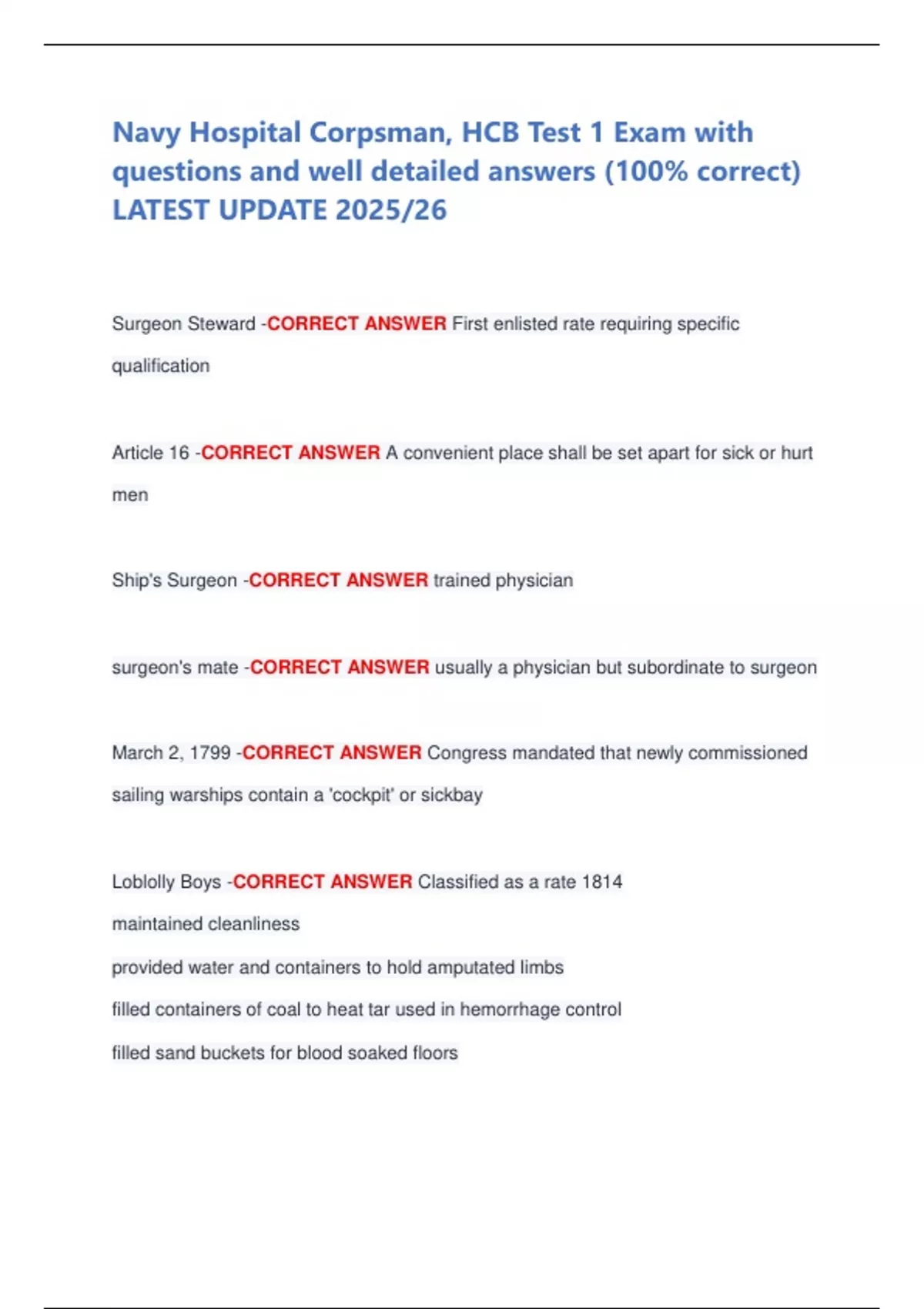 Navy Hospital Corpsman, HCB Test 1 Exam with questions and well detailed answers (100% correct) LATEST UPDATE 2025/26

Surgeon Steward -CORRECT ANSWER First enlisted rate requiring specific qualification

Article 16 -CORRECT ANSWER A convenient place shall be set apart for sick or hurt men

Ship's Surgeon -CORRECT ANSWER trained physician

surgeon's mate -CORRECT ANSWER usually a physician but subordinate to surgeon

March 2, 1799 -CORRECT ANSWER Congress mandated that newly commissioned sailing warships contain a 'cockpit' or sickbay

Loblolly Boys -CORRECT ANSWER Classified as a rate 1814
maintained cleanliness
provided water and containers to hold amputated limbs
filled containers of coal to heat tar used in hemorrhage control
filled sand buckets for blood soaked floors